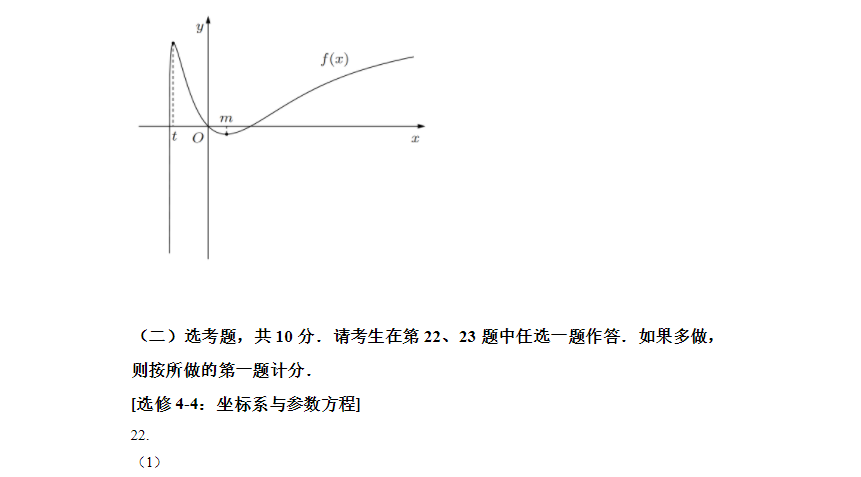 $y$

$f(x)$

$m$

$t$ $O$ $x$

（二）选考题，共 10 分．请考生在第 22、23 题中任选一题作答．如果多做，则按所做的第一题计分．

[选修 4-4：坐标系与参数方程]

22.

（1）